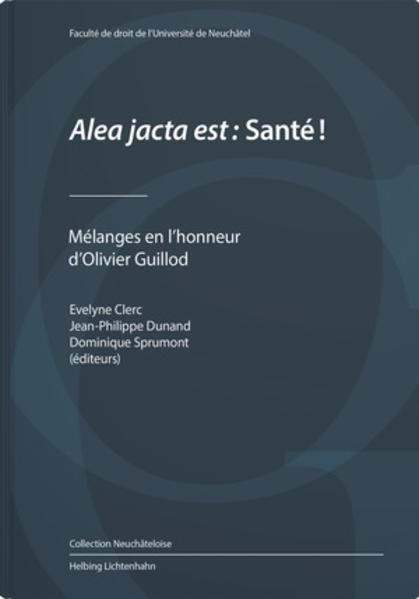 Faculté de droit de l'Université de Neuchâtel

Alea jacta est : Santé !

Mélanges en l'honneur d'Olivier Guillod

Evelyne Clerc
Jean-Philippe Dunand
Dominique Sprumont
(éditeurs)

Collection Neuchâteloise

Helbing Lichtenhahn